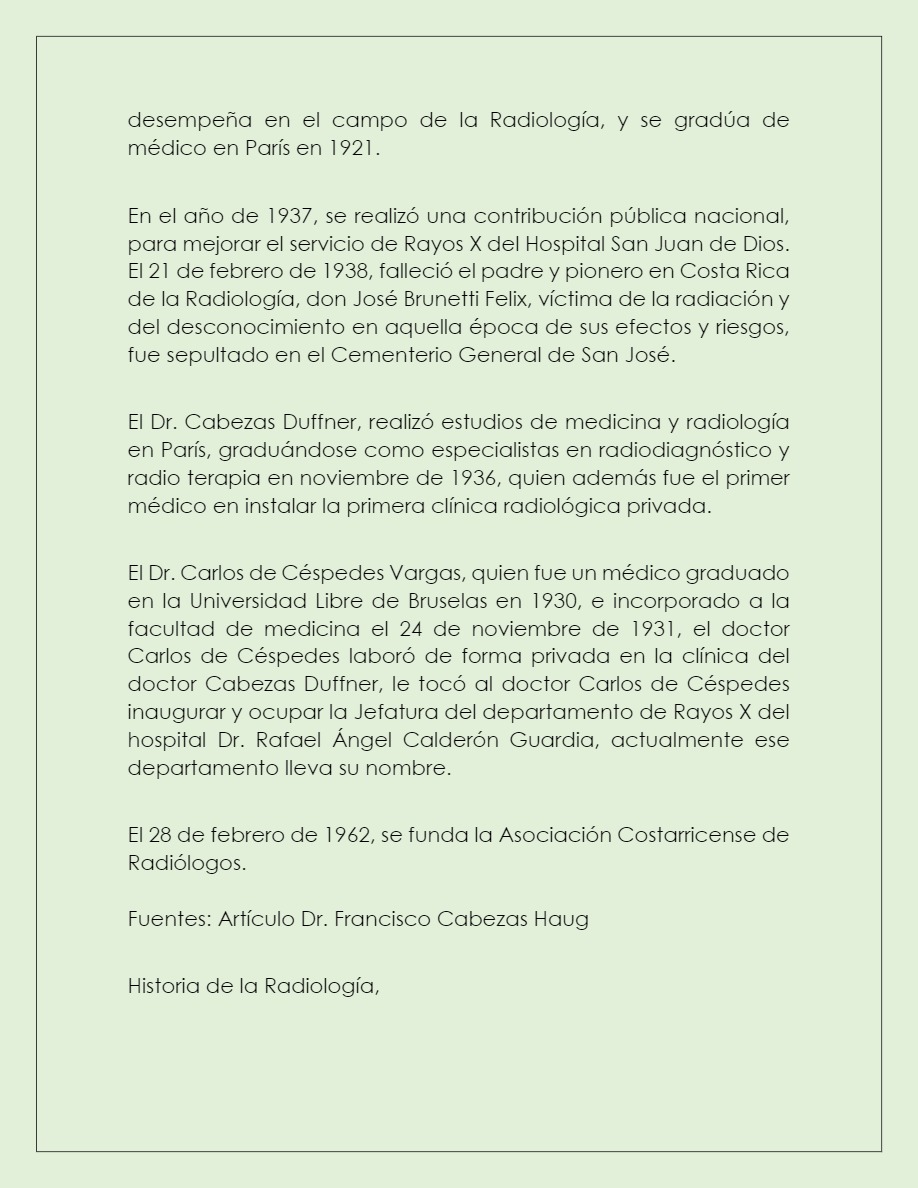 desempeña en el campo de la Radiología, y se gradúa de médico en París en 1921.

En el año de 1937, se realizó una contribución pública nacional, para mejorar el servicio de Rayos X del Hospital San Juan de Dios. El 21 de febrero de 1938, falleció el padre y pionero en Costa Rica de la Radiología, don José Brunetti Felix, víctima de la radiación y del desconocimiento en aquella época de sus efectos y riesgos, fue sepultado en el Cementerio General de San José.

El Dr. Cabezas Duffner, realizó estudios de medicina y radiología en París, graduándose como especialistas en radiodiagnóstico y radio terapia en noviembre de 1936, quien además fue el primer médico en instalar la primera clínica radiológica privada.

El Dr. Carlos de Céspedes Vargas, quien fue un médico graduado en la Universidad Libre de Bruselas en 1930, e incorporado a la facultad de medicina el 24 de noviembre de 1931, el doctor Carlos de Céspedes laboró de forma privada en la clínica del doctor Cabezas Duffner, le tocó al doctor Carlos de Céspedes inaugurar y ocupar la Jefatura del departamento de Rayos X del hospital Dr. Rafael Ángel Calderón Guardia, actualmente ese departamento lleva su nombre.

El 28 de febrero de 1962, se funda la Asociación Costarricense de Radiólogos.

Fuentes: Artículo Dr. Francisco Cabezas Haug

Historia de la Radiología,